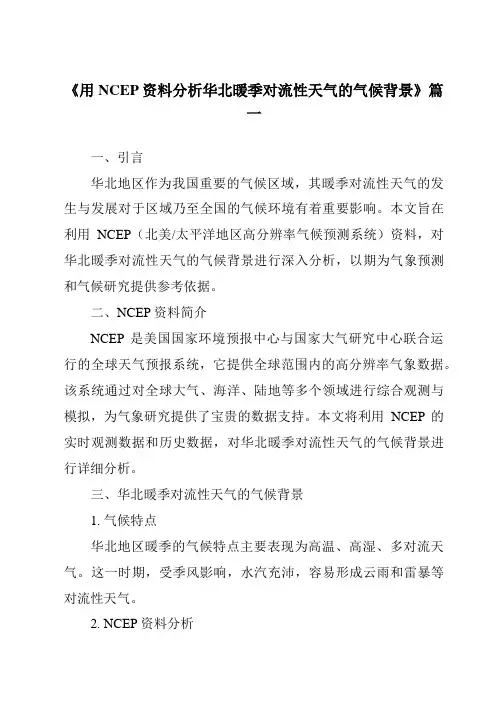 《用 NCEP 资料分析华北暖季对流性天气的气候背景》篇一

一、引言

华北地区作为我国重要的气候区域，其暖季对流性天气的发生与发展对于区域乃至全国的气候环境有着重要影响。本文旨在利用 NCEP（北美/太平洋地区高分辨率气候预测系统）资料，对华北暖季对流性天气的气候背景进行深入分析，以期为气象预测和气候研究提供参考依据。

二、NCEP 资料简介

NCEP 是美国国家环境预报中心与国家大气研究中心联合运行的全球天气预报系统，它提供全球范围内的高分辨率气象数据。该系统通过对全球大气、海洋、陆地等多个领域进行综合观测与模拟，为气象研究提供了宝贵的数据支持。本文将利用 NCEP 的实时观测数据和历史数据，对华北暖季对流性天气的气候背景进行详细分析。

三、华北暖季对流性天气的气候背景

1. 气候特点

华北地区暖季的气候特点主要表现为高温、高湿、多对流天气。这一时期，受季风影响，水汽充沛，容易形成云雨和雷暴等对流性天气。

2. NCEP 资料分析